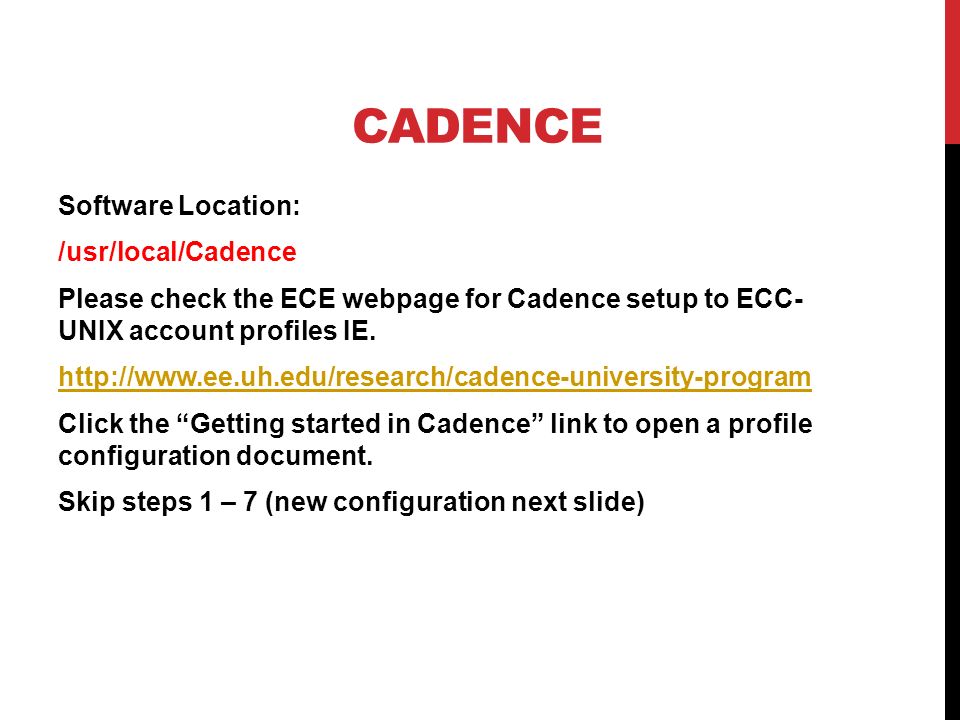 CADENCE

Software Location:

/usr/local/Cadence

Please check the ECE webpage for Cadence setup to ECC-UNIX account profiles IE.

http://www.ee.uh.edu/research/cadence-university-program

Click the “Getting started in Cadence” link to open a profile configuration document.

Skip steps 1 – 7 (new configuration next slide)